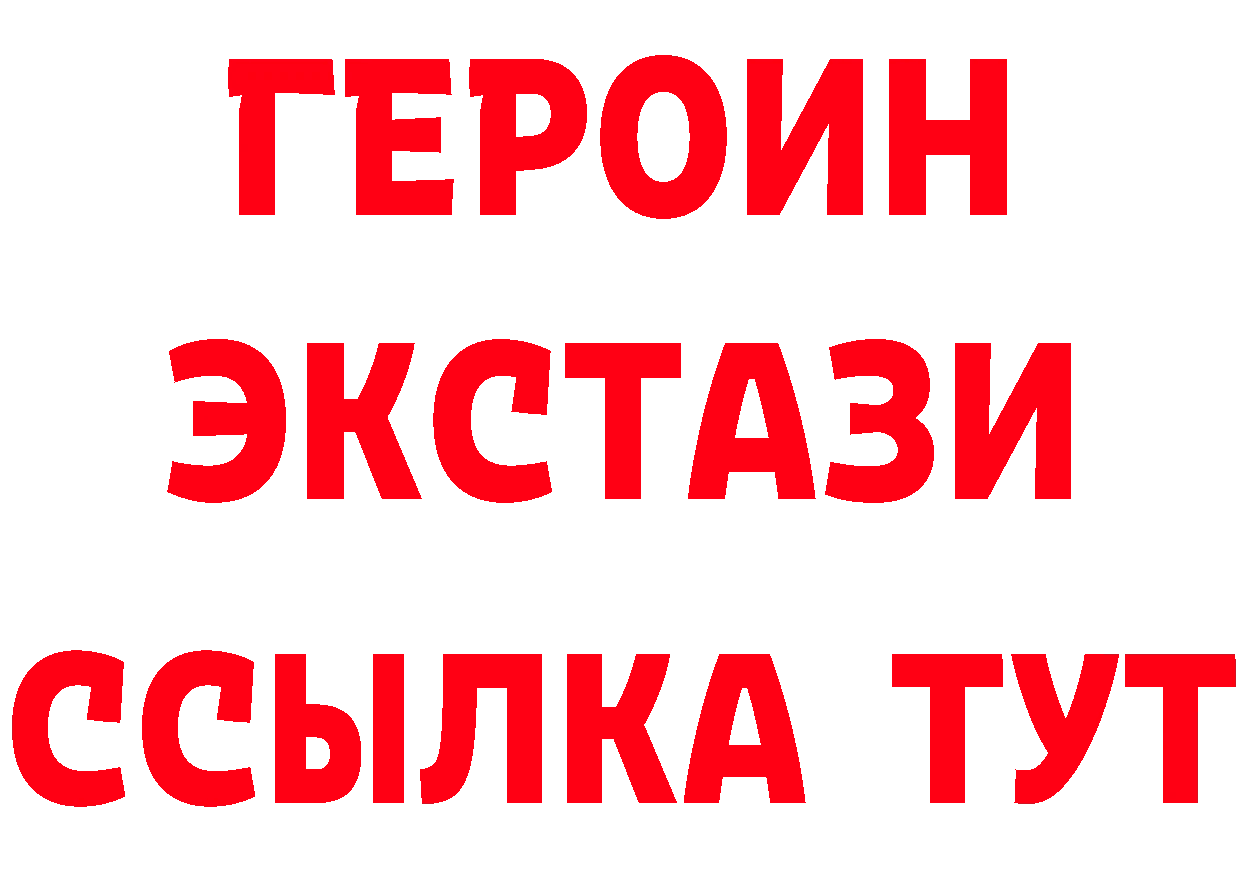 ГЕРОИН
ЭКСТАЗИ
ССЫЛКА ТУТ